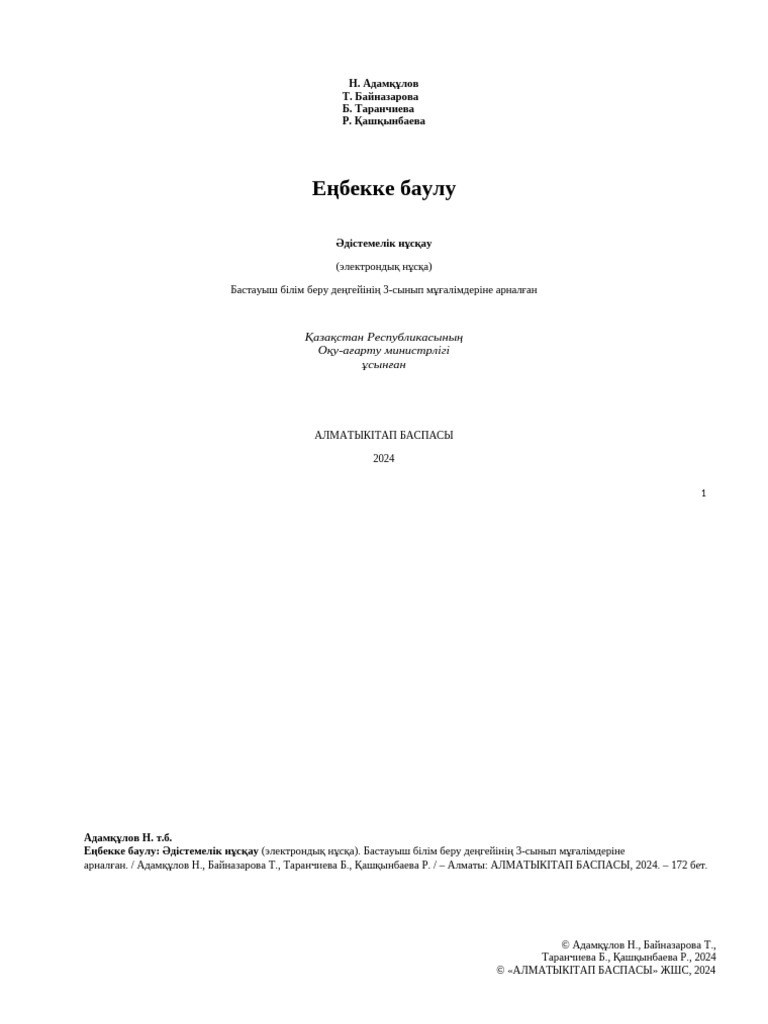 Н. Адамқұлов
Т. Байназарова
Б. Таранчиева
Р. Қашқынбаева

Еңбекке баулу

Әдістемелік нұсқау

(электрондық нұсқа)

Бастауыш білім беру деңгейінің 3-сынып мұғалімдеріне арналған

Қазақстан Республикасының
Оқу-ағарту министрлігі
ұсынған

АЛМАТЫКІТАП БАСПАСЫ

2024

1

Адамқұлов Н. т.б.
Еңбекке баулу: Әдістемелік нұсқау (электрондық нұсқа). Бастауыш білім беру деңгейінің 3-сынып мұғалімдеріне арналған. / Адамқұлов Н., Байназарова Т., Таранчиева Б., Қашқынбаева Р. / – Алматы: АЛМАТЫКІТАП БАСПАСЫ, 2024. – 172 бет.

© Адамқұлов Н., Байназарова Т.,
Таранчиева Б., Қашқынбаева Р., 2024
© «АЛМАТЫКІТАП БАСПАСЫ» ЖШС, 2024